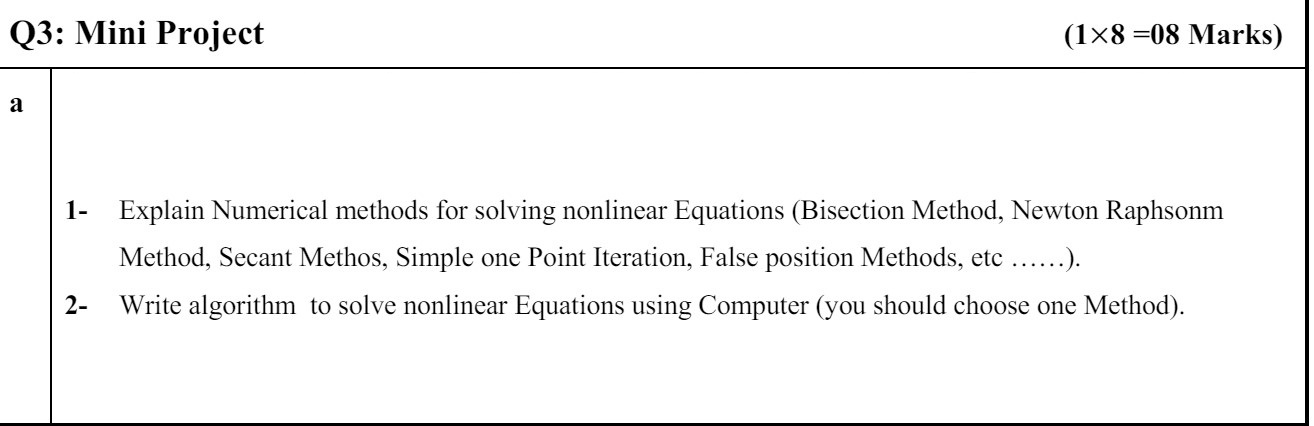 Q3: Mini Project (1×8 =08 Marks)

a

1- Explain Numerical methods for solving nonlinear Equations (Bisection Method, Newton Raphsonm Method, Secant Methos, Simple one Point Iteration, False position Methods, etc ……).

2- Write algorithm to solve nonlinear Equations using Computer (you should choose one Method).